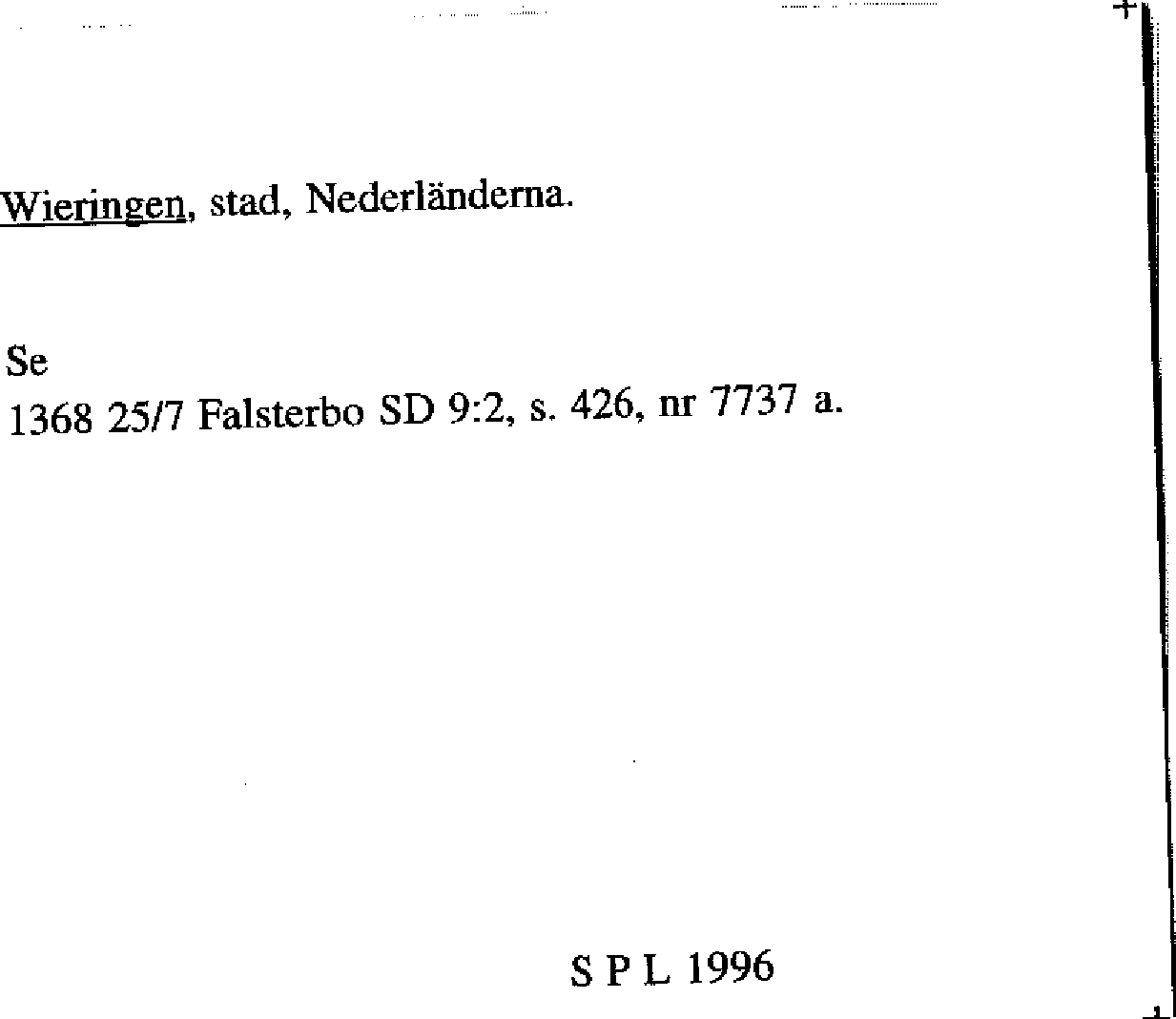 Wieringen, stad, Nederländerna.

Se
1368 25/7 Falsterbo SD 9:2, s. 426, nr 7737 a.

S P L 1996